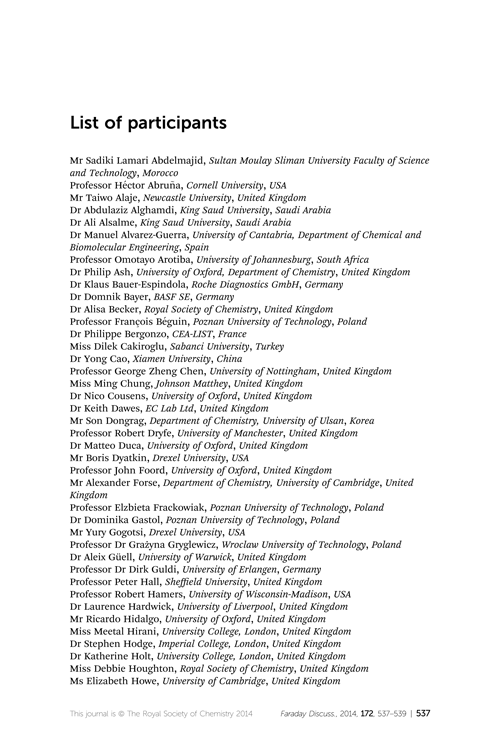 List of participants

Mr Sadiki Lamari Abdelmajid, Sultan Moulay Sliman University Faculty of Science and Technology, Morocco
Professor Héctor Abruña, Cornell University, USA
Mr Taiwo Alaje, Newcastle University, United Kingdom
Dr Abdulaziz Alghamdi, King Saud University, Saudi Arabia
Dr Ali Alsalme, King Saud University, Saudi Arabia
Dr Manuel Alvarez-Guerra, University of Cantabria, Department of Chemical and Biomolecular Engineering, Spain
Professor Omotayo Arotiba, University of Johannesburg, South Africa
Dr Philip Ash, University of Oxford, Department of Chemistry, United Kingdom
Dr Klaus Bauer-Espindola, Roche Diagnostics GmbH, Germany
Dr Domnik Bayer, BASF SE, Germany
Dr Alisa Becker, Royal Society of Chemistry, United Kingdom
Professor François Béguin, Poznan University of Technology, Poland
Dr Philippe Bergonzo, CEA-LIST, France
Miss Dilek Cakiroglu, Sabanci University, Turkey
Dr Yong Cao, Xiamen University, China
Professor George Zheng Chen, University of Nottingham, United Kingdom
Miss Ming Chung, Johnson Matthey, United Kingdom
Dr Nico Cousens, University of Oxford, United Kingdom
Dr Keith Dawes, EC Lab Ltd, United Kingdom
Mr Son Dongrag, Department of Chemistry, University of Ulsan, Korea
Professor Robert Dryfe, University of Manchester, United Kingdom
Dr Matteo Duca, University of Oxford, United Kingdom
Mr Boris Dyatkin, Drexel University, USA
Professor John Foord, University of Oxford, United Kingdom
Mr Alexander Forse, Department of Chemistry, University of Cambridge, United Kingdom
Professor Elzbieta Frackowiak, Poznan University of Technology, Poland
Dr Dominika Gastol, Poznan University of Technology, Poland
Mr Yury Gogotsi, Drexel University, USA
Professor Dr Grażyna Gryglewicz, Wroclaw University of Technology, Poland
Dr Aleix Güell, University of Warwick, United Kingdom
Professor Dr Dirk Guldi, University of Erlangen, Germany
Professor Peter Hall, Sheffield University, United Kingdom
Professor Robert Hamers, University of Wisconsin-Madison, USA
Dr Laurence Hardwick, University of Liverpool, United Kingdom
Mr Ricardo Hidalgo, University of Oxford, United Kingdom
Miss Meetal Hirani, University College, London, United Kingdom
Dr Stephen Hodge, Imperial College, London, United Kingdom
Dr Katherine Holt, University College, London, United Kingdom
Miss Debbie Houghton, Royal Society of Chemistry, United Kingdom
Ms Elizabeth Howe, University of Cambridge, United Kingdom

This journal is © The Royal Society of Chemistry 2014 Faraday Discuss., 2014, 172, 537–539 | 537